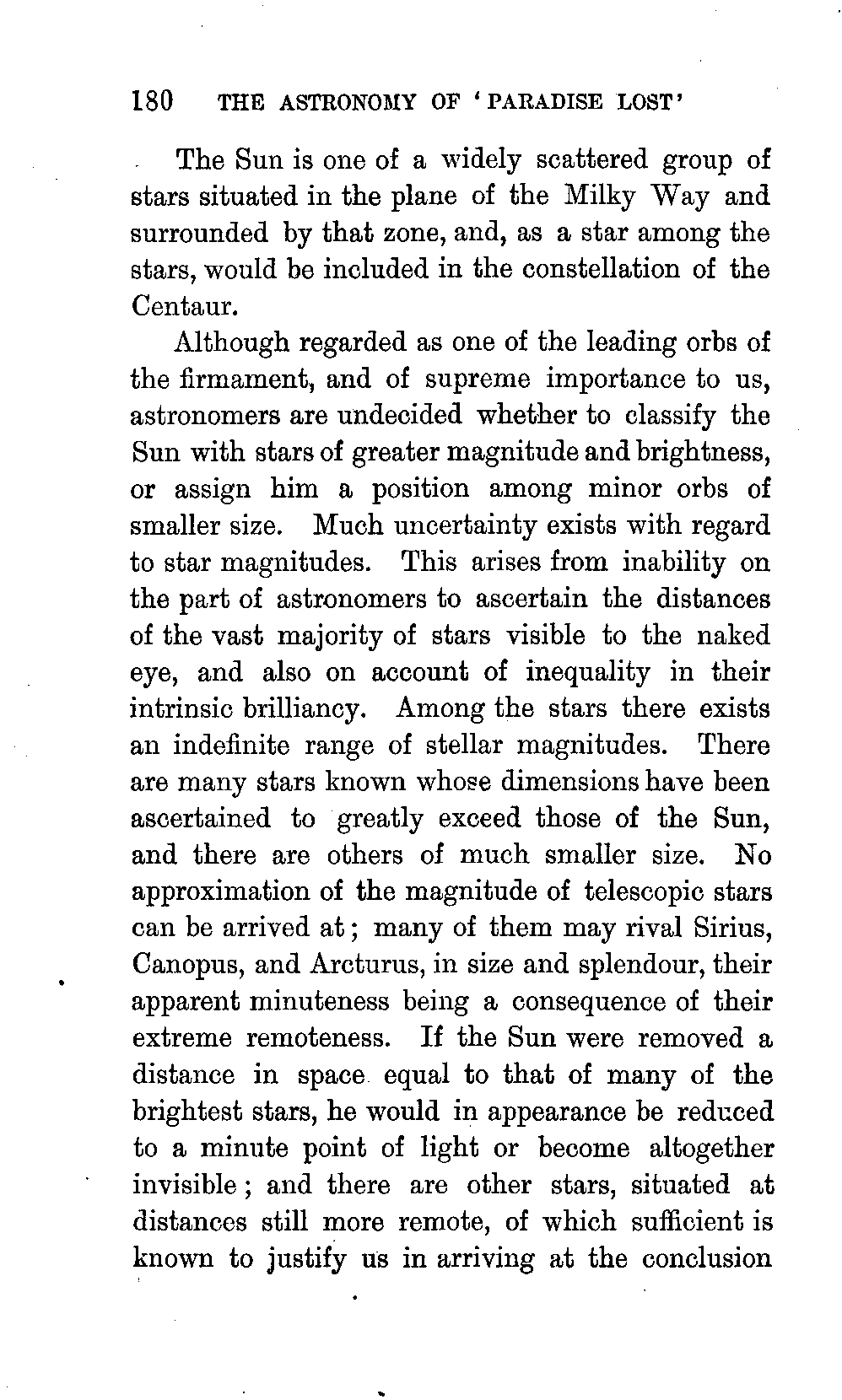 180 THE ASTRONOMY OF 'PARADISE LOST'

The Sun is one of a widely scattered group of stars situated in the plane of the Milky Way and surrounded by that zone, and, as a star among the stars, would be included in the constellation of the Centaur.

Although regarded as one of the leading orbs of the firmament, and of supreme importance to us, astronomers are undecided whether to classify the Sun with stars of greater magnitude and brightness, or assign him a position among minor orbs of smaller size. Much uncertainty exists with regard to star magnitudes. This arises from inability on the part of astronomers to ascertain the distances of the vast majority of stars visible to the naked eye, and also on account of inequality in their intrinsic brilliancy. Among the stars there exists an indefinite range of stellar magnitudes. There are many stars known whose dimensions have been ascertained to greatly exceed those of the Sun, and there are others of much smaller size. No approximation of the magnitude of telescopic stars can be arrived at; many of them may rival Sirius, Canopus, and Arcturus, in size and splendour, their apparent minuteness being a consequence of their extreme remoteness. If the Sun were removed a distance in space equal to that of many of the brightest stars, he would in appearance be reduced to a minute point of light or become altogether invisible; and there are other stars, situated at distances still more remote, of which sufficient is known to justify us in arriving at the conclusion